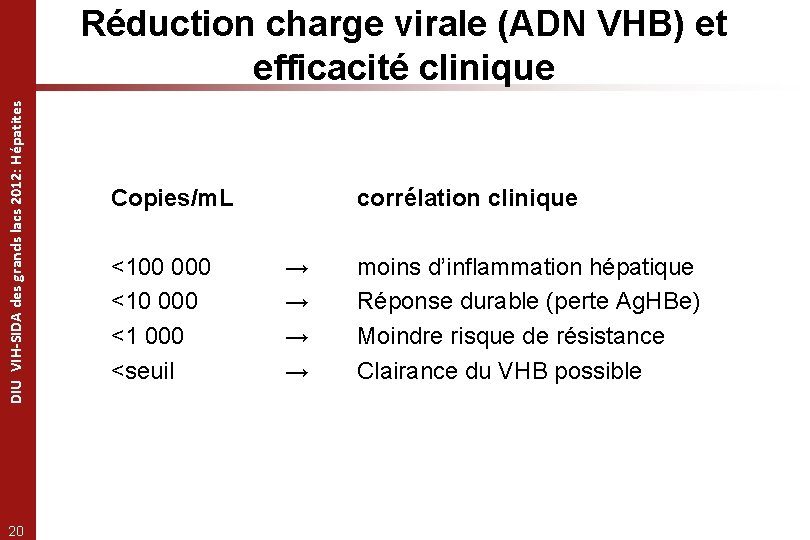 Réduction charge virale (ADN VHB) et efficacité clinique

DIU VIH-SIDA des grands lacs 2012: Hépatites

| Copies/mL | | corrélation clinique |
|---|---|---|
| <100 000 | → | moins d'inflammation hépatique |
| <10 000 | → | Réponse durable (perte AgHBe) |
| <1 000 | → | Moindre risque de résistance |
| <seuil | → | Clairance du VHB possible |

20